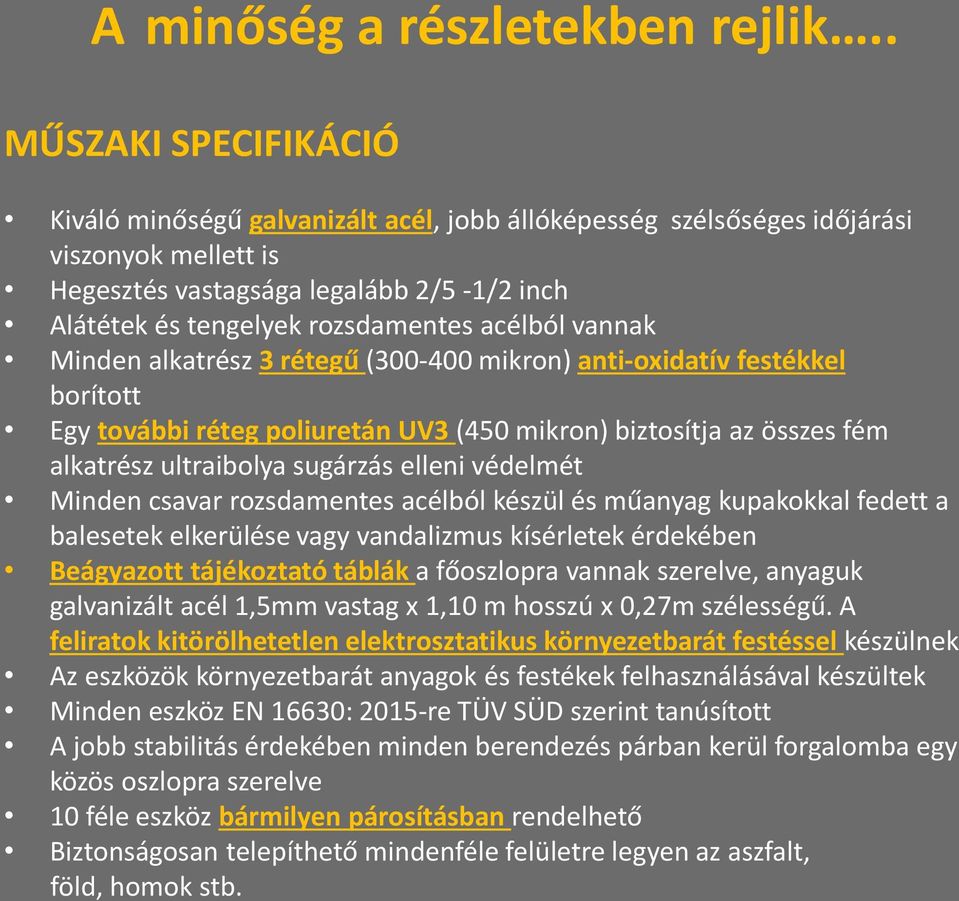 A minőség a részletekben rejlik…..

MŰSZAKI SPECIFIKÁCIÓ

• Kiváló minőségű galvanizált acél, jobb állóképesség szélsőséges időjárási viszonyok mellett is
• Hegesztés vastagsága legalább 2/5 -1/2 inch
• Alátétek és tengelyek rozsdamentes acélból vannak
• Minden alkatrész 3 rétegű (300-400 mikron) anti-oxidatív festékkel borított
• Egy további réteg poliuretán UV3 (450 mikron) biztosítja az összes fém alkatrész ultraibolya sugárzás elleni védelmét
• Minden csavar rozsdamentes acélból készül és műanyag kupakokkal fedett a balesetek elkerülése vagy vandalizmus kísérletek érdekében
• Beágyazott tájékoztató táblák a főoszlopra vannak szerelve, anyaguk galvanizált acél 1,5mm vastag x 1,10 m hosszú x 0,27m szélességű. A feliratok kitörölhetetlen elektrosztatikus környezetbarát festéssel készülnek
• Az eszközök környezetbarát anyagok és festékek felhasználásával készültek
• Minden eszköz EN 16630: 2015-re TÜV SÜD szerint tanúsított
• A jobb stabilitás érdekében minden berendezés párban kerül forgalomba egy közös oszlopra szerelve
• 10 féle eszköz bármilyen párosításban rendelhető
• Biztonságosan telepíthető mindenféle felületre legyen az aszfalt, föld, homok stb.